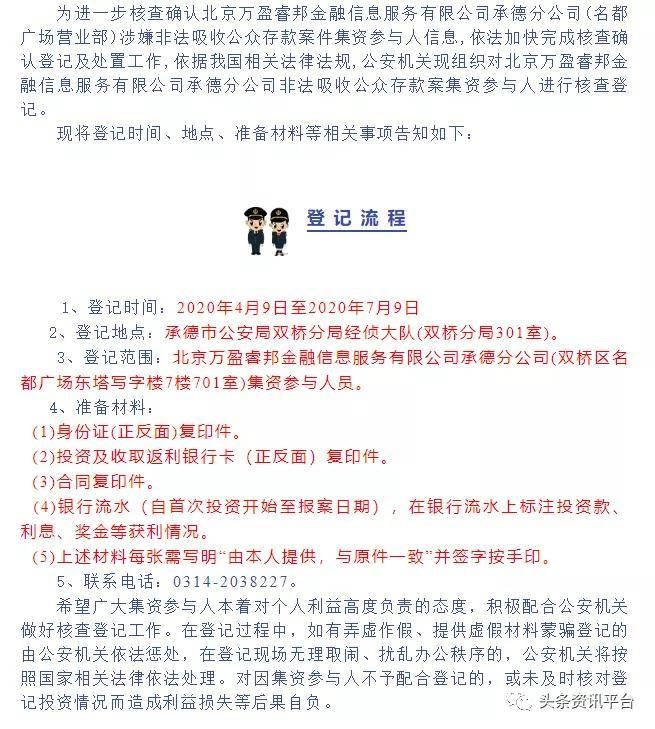 为进一步核查确认北京万盈睿邦金融信息服务有限公司承德分公司(名都广场营业部)涉嫌非法吸收公众存款案件集资参与人信息，依法加快完成核查确认登记及处置工作，依据我国相关法律法规，公安机关现组织对北京万盈睿邦金融信息服务有限公司承德分公司非法吸收公众存款案集资参与人进行核查登记。

现将登记时间、地点、准备材料等相关事项告知如下：

登记流程

1、登记时间：2020年4月9日至2020年7月9日

2、登记地点：承德市公安局双桥分局经侦大队(双桥分局301室)。

3、登记范围：北京万盈睿邦金融信息服务有限公司承德分公司(双桥区名都广场东塔写字楼7楼701室)集资参与人员。

4、准备材料：

(1)身份证(正反面)复印件。

(2)投资及收取返利银行卡（正反面）复印件。

(3)合同复印件。

(4)银行流水（自首次投资开始至报案日期），在银行流水上标注投资款、利息、奖金等获利情况。

(5)上述材料每张需写明“由本人提供，与原件一致”并签字按手印。

5、联系电话：0314-2038227。

希望广大集资参与人本着对个人利益高度负责的态度，积极配合公安机关做好核查登记工作。在登记过程中，如有弄虚作假、提供虚假材料蒙骗登记的由公安机关依法惩处，在登记现场无理取闹、扰乱办公秩序的，公安机关将按照国家相关法律依法处理。对因集资参与人不予配合登记的，或未及时核对登记投资情况而造成利益损失等后果自负。

头条资讯平台